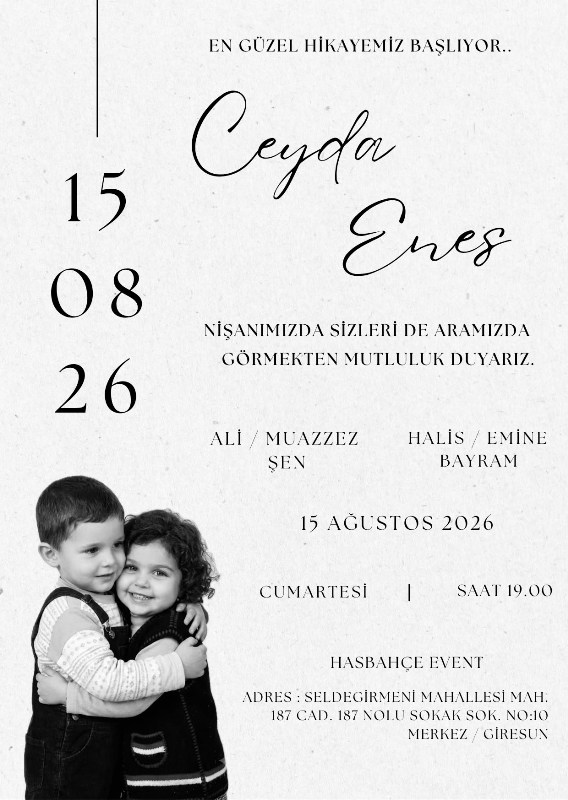 EN GÜZEL HİKAYEMİZ BAŞLIYOR..

Ceyda

Enes

15

08

26

NİŞANIMIZDA SİZLERİ DE ARAMIZDA GÖRMEKTEN MUTLULUK DUYARIZ.

ALİ / MUAZZEZ
ŞEN

HALİS / EMİNE
BAYRAM

15 AĞUSTOS 2026

CUMARTESİ | SAAT 19.00

HASBAHÇE EVENT

ADRES : SELDEGİRMENİ MAHALLESİ MAH.
187 CAD. 187 NOLU SOKAK SOK. NO:10
MERKEZ / GİRESUN